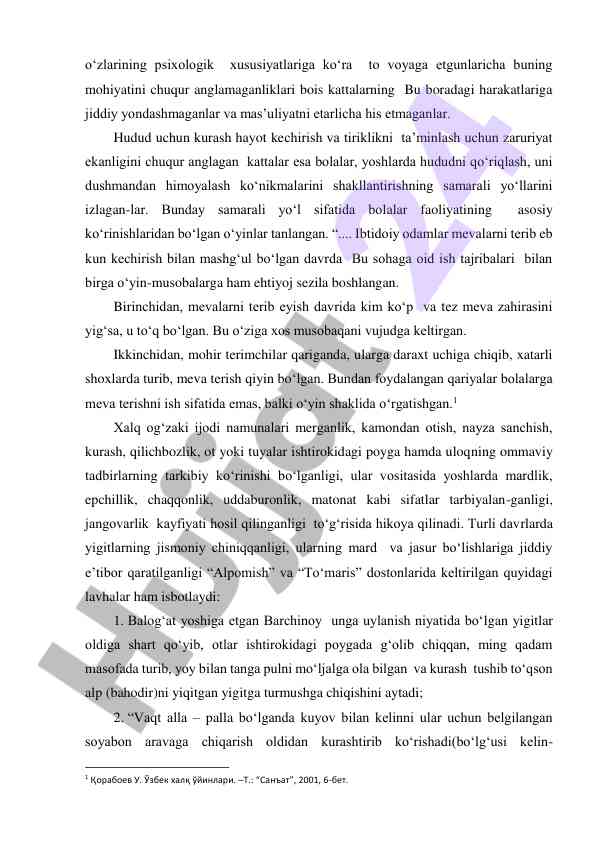 o‘zlarining psixologik xususiyatlariga ko‘ra to voyaga etgunlaricha buning mohiyatini chuqur anglamaganliklari bois kattalarning Bu boradagi harakatlariga jiddiy yondashmaganlar va mas’uliyatni etarlicha his etmaganlar.

Hudud uchun kurash hayot kechirish va tiriklikni ta’minlash uchun zaruriyat ekanligini chuqur anglagan kattalar esa bolalar, yoshlarda hududni qo‘riqlash, uni dushmandan himoyalash ko‘nikmalarini shakllantirishning samarali yo‘llarini izlagan-lar. Bunday samarali yo‘l sifatida bolalar faoliyatining asosiy ko‘rinishlaridan bo‘lgan o‘yinlar tanlangan. “.... Ibtidoiy odamlar mevalarni terib eb kun kechirish bilan mashg‘ul bo‘lgan davrda Bu sohaga oid ish tajribalari bilan birga o‘yin-musobalarga ham ehtiyoj sezila boshlangan.

Birinchidan, mevalarni terib eyish davrida kim ko‘p va tez meva zahirasini yig‘sa, u to‘q bo‘lgan. Bu o‘ziga xos musobaqani vujudga keltirgan.

Ikkinchidan, mohir terimchilar qariganda, ularga daraxt uchiga chiqib, xatarli shoxlarda turib, meva terish qiyin bo‘lgan. Bundan foydalangan qariyalar bolalarga meva terishni ish sifatida emas, balki o‘yin shaklida o‘rgatishgan.$^1$

Xalq og‘zaki ijodi namunalari merganlik, kamondan otish, nayza sanchish, kurash, qilichbozlik, ot yoki tuyalar ishtirokidagi poyga hamda uloqning ommaviy tadbirlarning tarkibiy ko‘rinishi bo‘lganligi, ular vositasida yoshlarda mardlik, epchillik, chaqqonlik, uddaburonlik, matonat kabi sifatlar tarbiyalan-ganligi, jangovarlik kayfiyati hosil qilinganligi to‘g‘risida hikoya qilinadi. Turli davrlarda yigitlarning jismoniy chiniqqanligi, ularning mard va jasur bo‘lishlariga jiddiy e’tibor qaratilganligi “Alpomish” va “To‘maris” dostonlarida keltirilgan quyidagi lavhalar ham isbotlaydi:

1. Balog‘at yoshiga etgan Barchinoy unga uylanish niyatida bo‘lgan yigitlar oldiga shart qo‘yib, otlar ishtirokidagi poygada g‘olib chiqqan, ming qadam masofada turib, yoy bilan tanga pulni mo‘ljalga ola bilgan va kurash tushib to‘qson alp (bahodir)ni yiqitgan yigitga turmushga chiqishini aytadi;

2. “Vaqt alla – palla bo‘lganda kuyov bilan kelinni ular uchun belgilangan soyabon aravaga chiqarish oldidan kurashtirib ko‘rishadi(bo‘lg‘usi kelin-

$^1$ Қорабоев У. Ўзбек халқ ўйинлари. –Т.: “Санъат”, 2001, 6-бет.